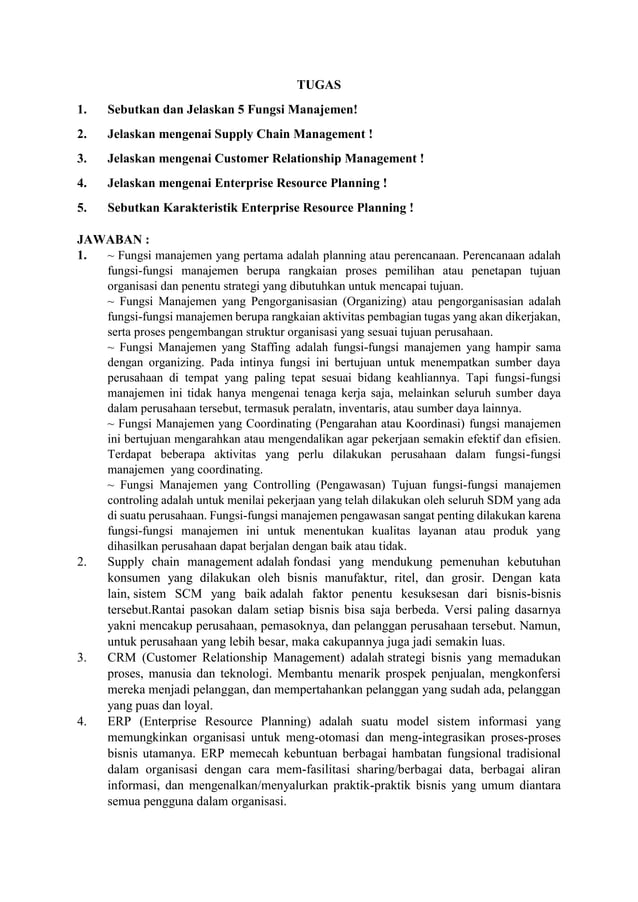 TUGAS

1. Sebutkan dan Jelaskan 5 Fungsi Manajemen!

2. Jelaskan mengenai Supply Chain Management !

3. Jelaskan mengenai Customer Relationship Management !

4. Jelaskan mengenai Enterprise Resource Planning !

5. Sebutkan Karakteristik Enterprise Resource Planning !

JAWABAN :

1. ~ Fungsi manajemen yang pertama adalah planning atau perencanaan. Perencanaan adalah fungsi-fungsi manajemen berupa rangkaian proses pemilihan atau penetapan tujuan organisasi dan penentu strategi yang dibutuhkan untuk mencapai tujuan.
~ Fungsi Manajemen yang Pengorganisasian (Organizing) atau pengorganisasian adalah fungsi-fungsi manajemen berupa rangkaian aktivitas pembagian tugas yang akan dikerjakan, serta proses pengembangan struktur organisasi yang sesuai tujuan perusahaan.
~ Fungsi Manajemen yang Staffing adalah fungsi-fungsi manajemen yang hampir sama dengan organizing. Pada intinya fungsi ini bertujuan untuk menempatkan sumber daya perusahaan di tempat yang paling tepat sesuai bidang keahliannya. Tapi fungsi-fungsi manajemen ini tidak hanya mengenai tenaga kerja saja, melainkan seluruh sumber daya dalam perusahaan tersebut, termasuk peralatn, inventaris, atau sumber daya lainnya.
~ Fungsi Manajemen yang Coordinating (Pengarahan atau Koordinasi) fungsi manajemen ini bertujuan mengarahkan atau mengendalikan agar pekerjaan semakin efektif dan efisien. Terdapat beberapa aktivitas yang perlu dilakukan perusahaan dalam fungsi-fungsi manajemen yang coordinating.
~ Fungsi Manajemen yang Controlling (Pengawasan) Tujuan fungsi-fungsi manajemen controling adalah untuk menilai pekerjaan yang telah dilakukan oleh seluruh SDM yang ada di suatu perusahaan. Fungsi-fungsi manajemen pengawasan sangat penting dilakukan karena fungsi-fungsi manajemen ini untuk menentukan kualitas layanan atau produk yang dihasilkan perusahaan dapat berjalan dengan baik atau tidak.

2. Supply chain management adalah fondasi yang mendukung pemenuhan kebutuhan konsumen yang dilakukan oleh bisnis manufaktur, ritel, dan grosir. Dengan kata lain, sistem SCM yang baik adalah faktor penentu kesuksesan dari bisnis-bisnis tersebut.Rantai pasokan dalam setiap bisnis bisa saja berbeda. Versi paling dasarnya yakni mencakup perusahaan, pemasoknya, dan pelanggan perusahaan tersebut. Namun, untuk perusahaan yang lebih besar, maka cakupannya juga jadi semakin luas.

3. CRM (Customer Relationship Management) adalah strategi bisnis yang memadukan proses, manusia dan teknologi. Membantu menarik prospek penjualan, mengkonfersi mereka menjadi pelanggan, dan mempertahankan pelanggan yang sudah ada, pelanggan yang puas dan loyal.

4. ERP (Enterprise Resource Planning) adalah suatu model sistem informasi yang memungkinkan organisasi untuk meng-otomasi dan meng-integrasikan proses-proses bisnis utamanya. ERP memecah kebuntuan berbagai hambatan fungsional tradisional dalam organisasi dengan cara mem-fasilitasi sharing/berbagai data, berbagai aliran informasi, dan mengenalkan/menyalurkan praktik-praktik bisnis yang umum diantara semua pengguna dalam organisasi.